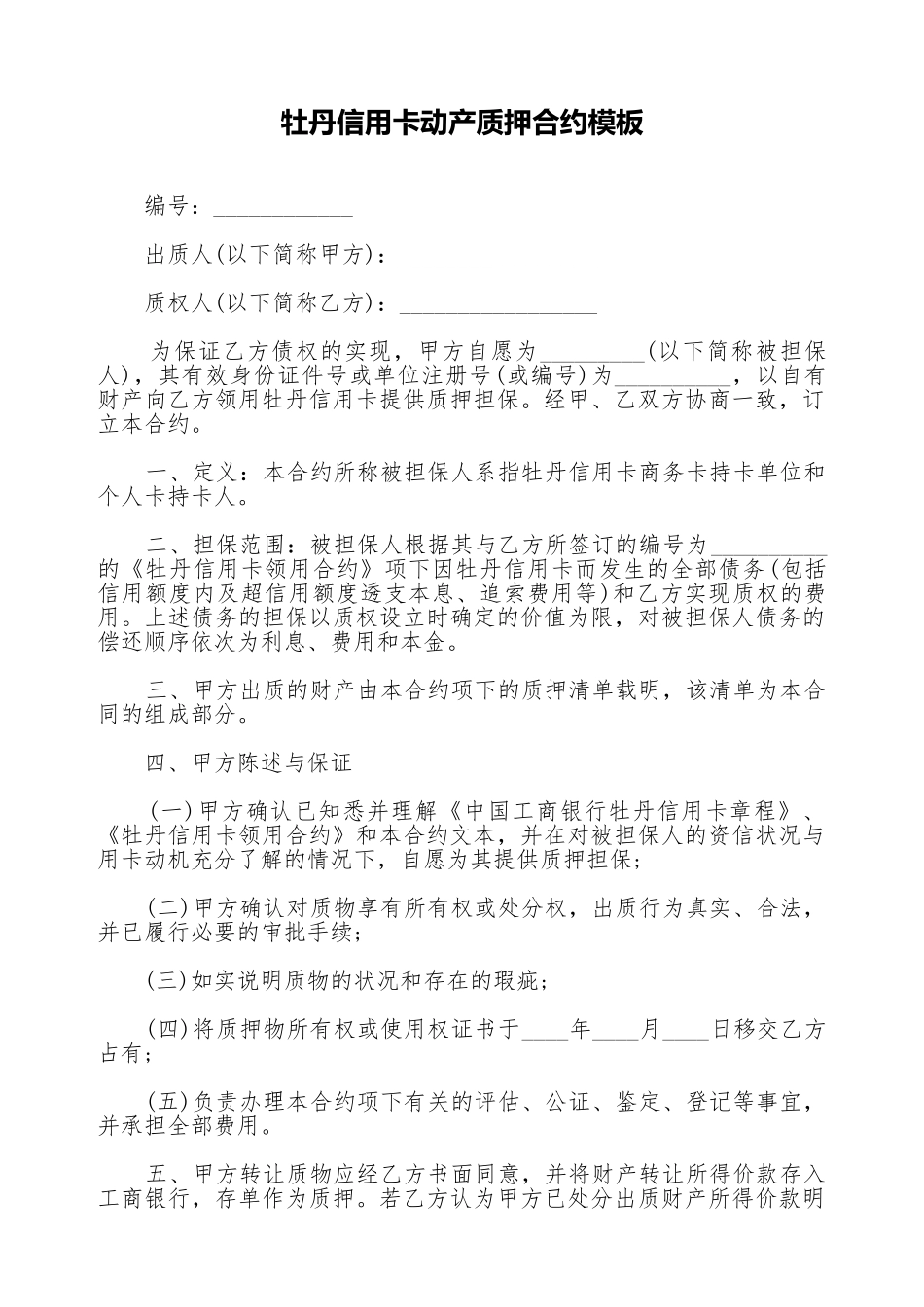 牡丹信用卡动产质押合约模板

编号：____________

出质人(以下简称甲方)：_________________

质权人(以下简称乙方)：_________________

为保证乙方债权的实现，甲方自愿为_________(以下简称被担保人)，其有效身份证件号或单位注册号(或编号)为__________，以自有财产向乙方领用牡丹信用卡提供质押担保。经甲、乙双方协商一致，订立本合约。

一、定义：本合约所称被担保人系指牡丹信用卡商务卡持卡单位和个人卡持卡人。

二、担保范围：被担保人根据其与乙方所签订的编号为__________的《牡丹信用卡领用合约》项下因牡丹信用卡而发生的全部债务(包括信用额度内及超信用额度透支本息、追索费用等)和乙方实现质权的费用。上述债务的担保以质权设立时确定的价值为限，对被担保人债务的偿还顺序依次为利息、费用和本金。

三、甲方出质的财产由本合约项下的质押清单载明，该清单为本合同的组成部分。

四、甲方陈述与保证

(一)甲方确认已知悉并理解《中国工商银行牡丹信用卡章程》、《牡丹信用卡领用合约》和本合约文本，并在对被担保人的资信状况与用卡动机充分了解的情况下，自愿为其提供质押担保；

(二)甲方确认对质物享有所有权或处分权，出质行为真实、合法，并已履行必要的审批手续；

(三)如实说明质物的状况和存在的瑕疵；

(四)将质押物所有权或使用权证书于____年____月____日移交乙方占有；

(五)负责办理本合约项下有关的评估、公证、鉴定、登记等事宜，并承担全部费用。

五、甲方转让质物应经乙方书面同意，并将财产转让所得价款存入工商银行，存单作为质押。若乙方认为甲方已处分出质财产所得价款明